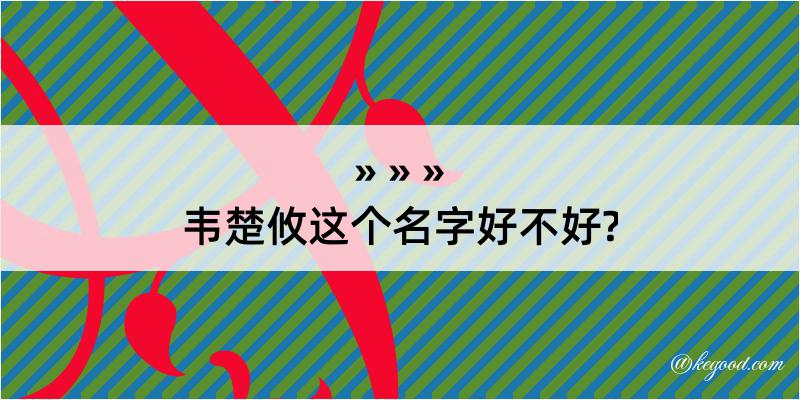 » » »
韦楚攸这个名字好不好?

@kegood.com